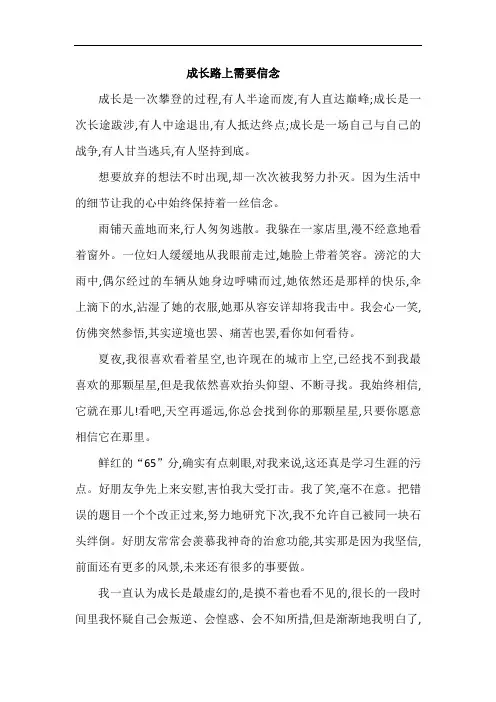 成长路上需要信念

成长是一次攀登的过程,有人半途而废,有人直达巅峰;成长是一次长途跋涉,有人中途退出,有人抵达终点;成长是一场自己与自己的战争,有人甘当逃兵,有人坚持到底。

想要放弃的想法不时出现,却一次次被我努力扑灭。因为生活中的细节让我的心中始终保持着一丝信念。

雨铺天盖地而来,行人匆匆逃散。我躲在一家店里,漫不经意地看着窗外。一位妇人缓缓地从我眼前走过,她脸上带着笑容。滂沱的大雨中,偶尔经过的车辆从她身边呼啸而过,她依然还是那样的快乐,伞上滴下的水,沾湿了她的衣服,她那从容安详却将我击中。我会心一笑,仿佛突然参悟,其实逆境也罢、痛苦也罢,看你如何看待。

夏夜,我很喜欢看着星空,也许现在的城市上空,已经找不到我最喜欢的那颗星星,但是我依然喜欢抬头仰望、不断寻找。我始终相信,它就在那儿!看吧,天空再遥远,你总会找到你的那颗星星,只要你愿意相信它在那里。

鲜红的“65”分,确实有点刺眼,对我来说,这还真是学习生涯的污点。好朋友争先上来安慰,害怕我大受打击。我了笑,毫不在意。把错误的题目一个个改正过来,努力地研究下次,我不允许自己被同一块石头绊倒。好朋友常常会羡慕我神奇的治愈功能,其实那是因为我坚信,前面还有更多的风景,未来还有很多的事要做。

我一直认为成长是最虚幻的,是摸不着也看不见的,很长的一段时间里我怀疑自己会叛逆、会惶惑、会不知所措,但是渐渐地我明白了,